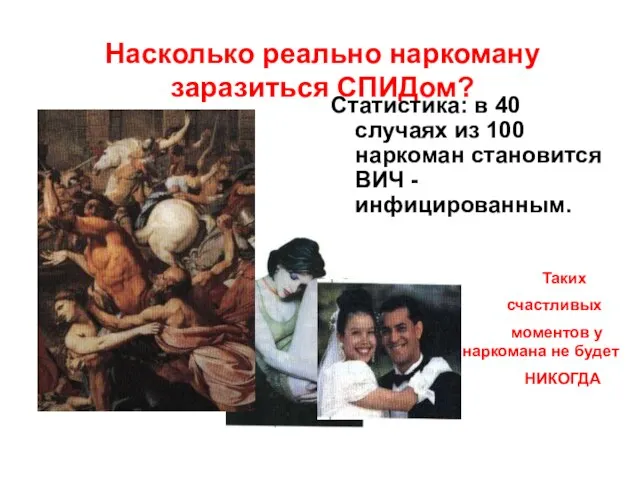 Насколько реально наркоману заразиться СПИДом?

Статистика: в 40 случаях из 100 наркоман становится ВИЧ - инфицированным.

Таких счастливых моментов у наркомана не будет НИКОГДА